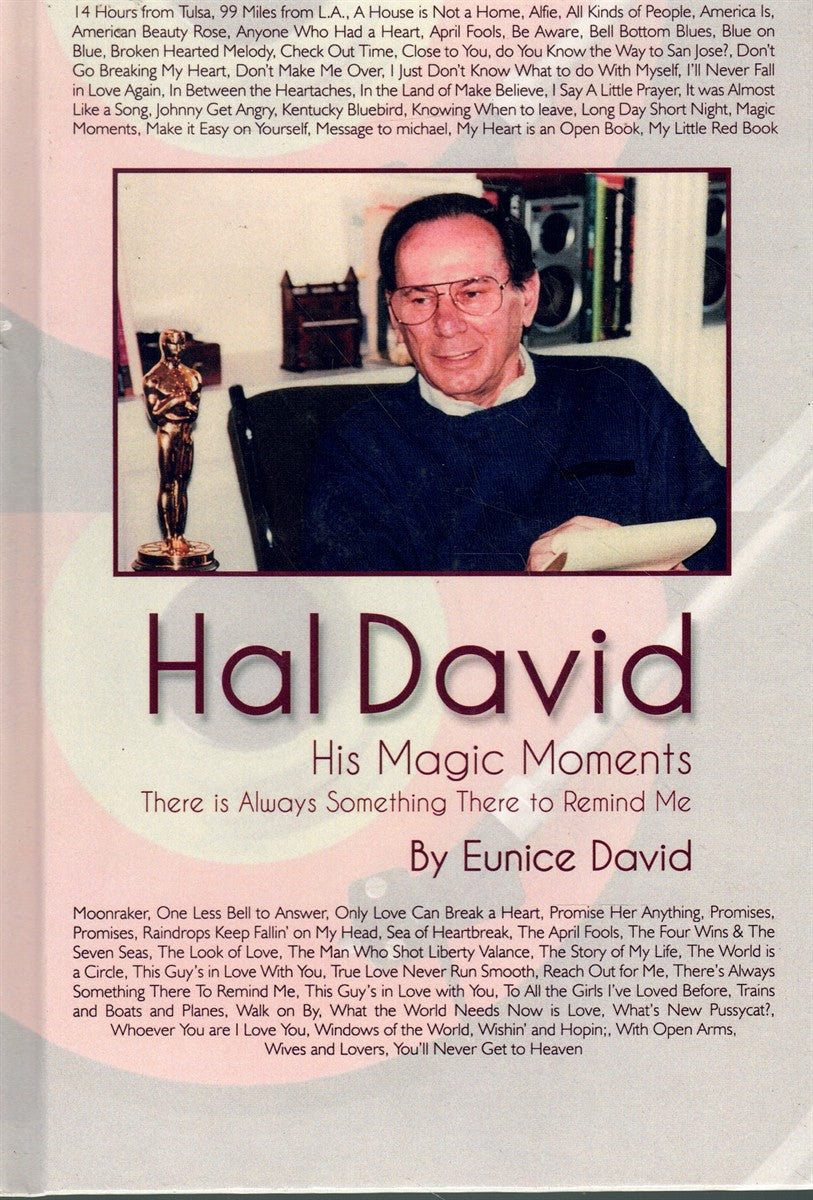 14 Hours from Tulsa, 99 Miles from L.A., A House is Not a Home, Alfie, All Kinds of People, America Is, American Beauty Rose, Anyone Who Had a Heart, April Fools, Be Aware, Bell Bottom Blues, Blue on Blue, Broken Hearted Melody, Check Out Time, Close to You, do You Know the Way to San Jose?, Don't Go Breaking My Heart, Don't Make Me Over, I Just Don't Know What to do With Myself, I'll Never Fall in Love Again, In Between the Heartaches, In the Land of Make Believe, I Say A Little Prayer, It was Almost Like a Song, Johnny Get Angry, Kentucky Bluebird, Knowing When to leave, Long Day Short Night, Magic Moments, Make it Easy on Yourself, Message to michael, My Heart is an Open Book, My Little Red Book

Hal David

His Magic Moments

There is Always Something There to Remind Me

By Eunice David

Moonraker, One Less Bell to Answer, Only Love Can Break a Heart, Promise Her Anything, Promises, Promises, Raindrops Keep Fallin' on My Head, Sea of Heartbreak, The April Fools, The Four Wins & The Seven Seas, The Look of Love, The Man Who Shot Liberty Valance, The Story of My Life, The World is a Circle, This Guy's in Love With You, True Love Never Run Smooth, Reach Out for Me, There's Always Something There To Remind Me, This Guy's in Love with You, To All the Girls I've Loved Before, Trains and Boats and Planes, Walk on By, What the World Needs Now is Love, What's New Pussycat?, Whoever You are I Love You, Windows of the World, Wishin' and Hopin;, With Open Arms, Wives and Lovers, You'll Never Get to Heaven